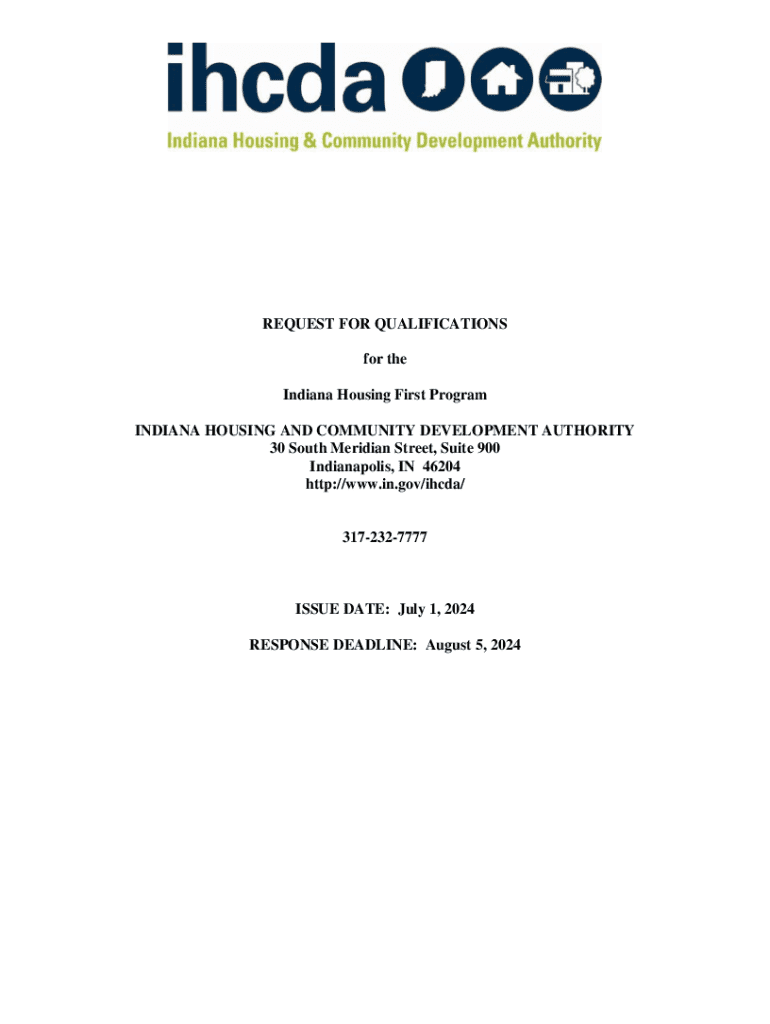 ihcda

Indiana Housing & Community Development Authority

REQUEST FOR QUALIFICATIONS

for the

Indiana Housing First Program

INDIANA HOUSING AND COMMUNITY DEVELOPMENT AUTHORITY
30 South Meridian Street, Suite 900
Indianapolis, IN 46204
http://www.in.gov/ihcda/

317-232-7777

ISSUE DATE: July 1, 2024

RESPONSE DEADLINE: August 5, 2024